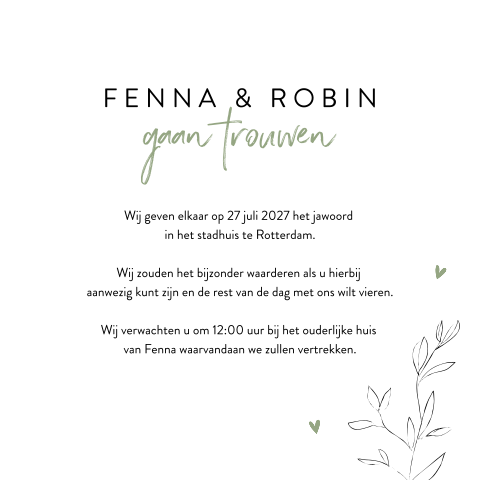 FENNA & ROBIN
gaan trouwen

Wij geven elkaar op 27 juli 2027 het jawoord in het stadhuis te Rotterdam.

Wij zouden het bijzonder waarderen als u hierbij aanwezig kunt zijn en de rest van de dag met ons wilt vieren.

Wij verwachten u om 12:00 uur bij het ouderlijke huis van Fenna waarvandaan we zullen vertrekken.